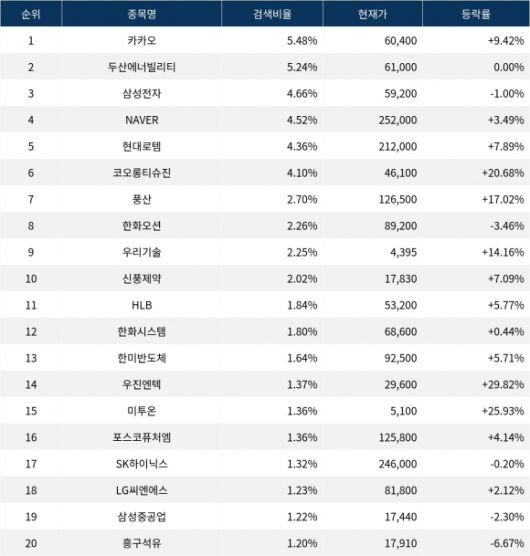 | 순위 | 종목명 | 검색비율 | 현재가 | 등락률 |
|---|---|---|---|---|
| 1 | 카카오 | 5.48% | 60,400 | +9.42% |
| 2 | 두산에너빌리티 | 5.24% | 61,000 | 0.00% |
| 3 | 삼성전자 | 4.66% | 59,200 | -1.00% |
| 4 | NAVER | 4.52% | 252,000 | +3.49% |
| 5 | 현대로템 | 4.36% | 212,000 | +7.89% |
| 6 | 코오롱티슈진 | 4.10% | 46,100 | +20.68% |
| 7 | 풍산 | 2.70% | 126,500 | +17.02% |
| 8 | 한화오션 | 2.26% | 89,200 | -3.46% |
| 9 | 우리기술 | 2.25% | 4,395 | +14.16% |
| 10 | 신풍제약 | 2.02% | 17,830 | +7.09% |
| 11 | HLB | 1.84% | 53,200 | +5.77% |
| 12 | 한화시스템 | 1.80% | 68,600 | +0.44% |
| 13 | 한미반도체 | 1.64% | 92,500 | +5.71% |
| 14 | 우진엔텍 | 1.37% | 29,600 | +29.82% |
| 15 | 미투온 | 1.36% | 5,100 | +25.93% |
| 16 | 포스코퓨처엠 | 1.36% | 125,800 | +4.14% |
| 17 | SK하이닉스 | 1.32% | 246,000 | -0.20% |
| 18 | LG씨엔에스 | 1.23% | 81,800 | +2.12% |
| 19 | 삼성중공업 | 1.22% | 17,440 | -2.30% |
| 20 | 흥구석유 | 1.20% | 17,910 | -6.67% |